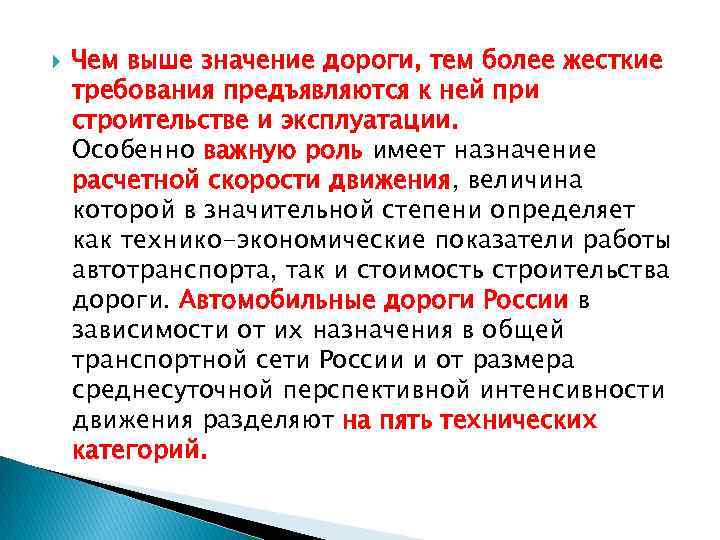 Чем выше значение дороги, тем более жесткие требования предъявляются к ней при строительстве и эксплуатации.
Особенно важную роль имеет назначение расчетной скорости движения, величина которой в значительной степени определяет как технико-экономические показатели работы автотранспорта, так и стоимость строительства дороги. Автомобильные дороги России в зависимости от их назначения в общей транспортной сети России и от размера среднесуточной перспективной интенсивности движения разделяют на пять технических категорий.